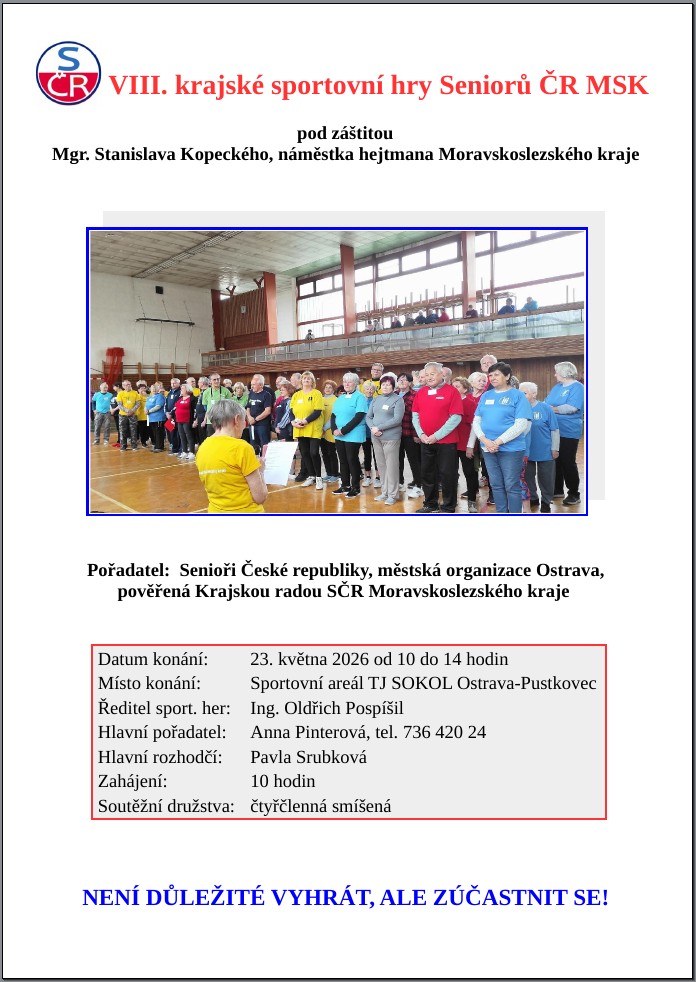 SČR VIII. krajské sportovní hry Seniorů ČR MSK

pod záštitou
Mgr. Stanislava Kopeckého, náměstka hejtmana Moravskoslezského kraje

Pořadatel: Senioři České republiky, městská organizace Ostrava, pověřená Krajskou radou SČR Moravskoslezského kraje

| | |
|---|---|
| Datum konání: | 23. května 2026 od 10 do 14 hodin |
| Místo konání: | Sportovní areál TJ SOKOL Ostrava-Pustkovec |
| Ředitel sport. her: | Ing. Oldřich Pospíšil |
| Hlavní pořadatel: | Anna Pinterová, tel. 736 420 24 |
| Hlavní rozhodčí: | Pavla Srubková |
| Zahájení: | 10 hodin |
| Soutěžní družstva: | čtyřčlenná smíšená |

NENÍ DŮLEŽITÉ VYHRÁT, ALE ZÚČASTNIT SE!